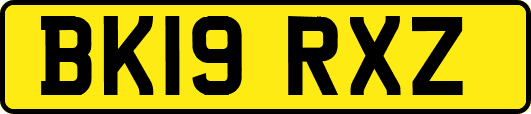 BK19 RXZ